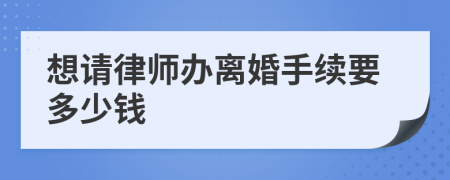 想请律师办离婚手续要多少钱